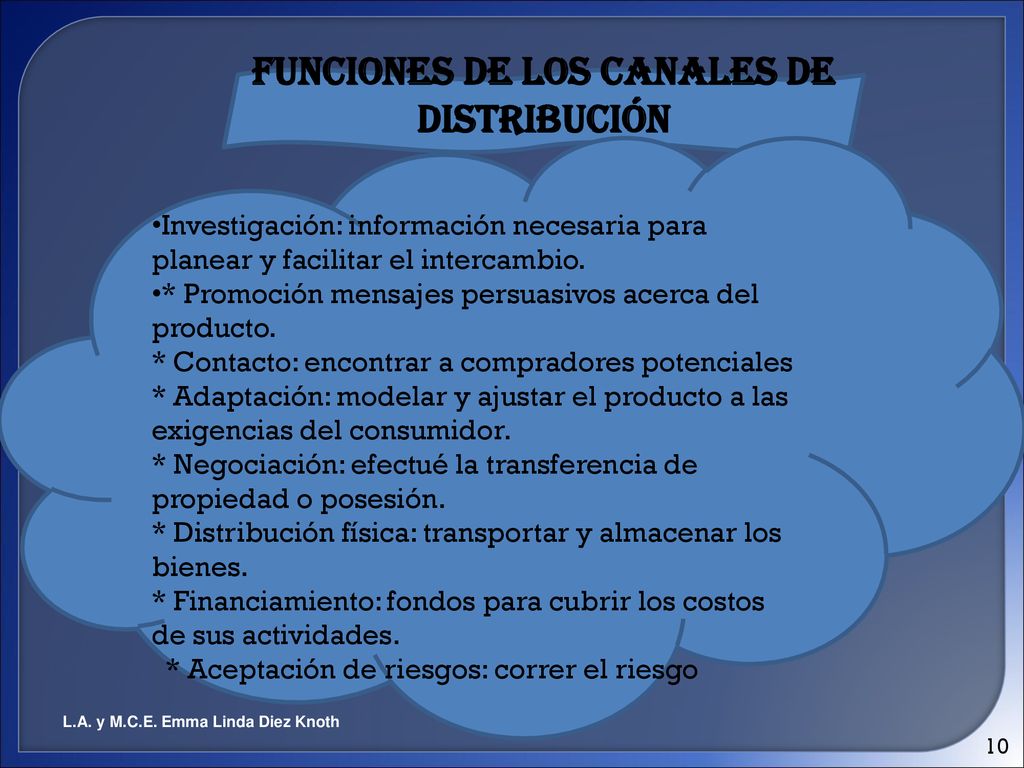 FUNCIONES DE LOS CANALES DE DISTRIBUCIÓN

•Investigación: información necesaria para planear y facilitar el intercambio.
•* Promoción mensajes persuasivos acerca del producto.
* Contacto: encontrar a compradores potenciales
* Adaptación: modelar y ajustar el producto a las exigencias del consumidor.
* Negociación: efectué la transferencia de propiedad o posesión.
* Distribución física: transportar y almacenar los bienes.
* Financiamiento: fondos para cubrir los costos de sus actividades.
* Aceptación de riesgos: correr el riesgo

L.A. y M.C.E. Emma Linda Diez Knoth

10